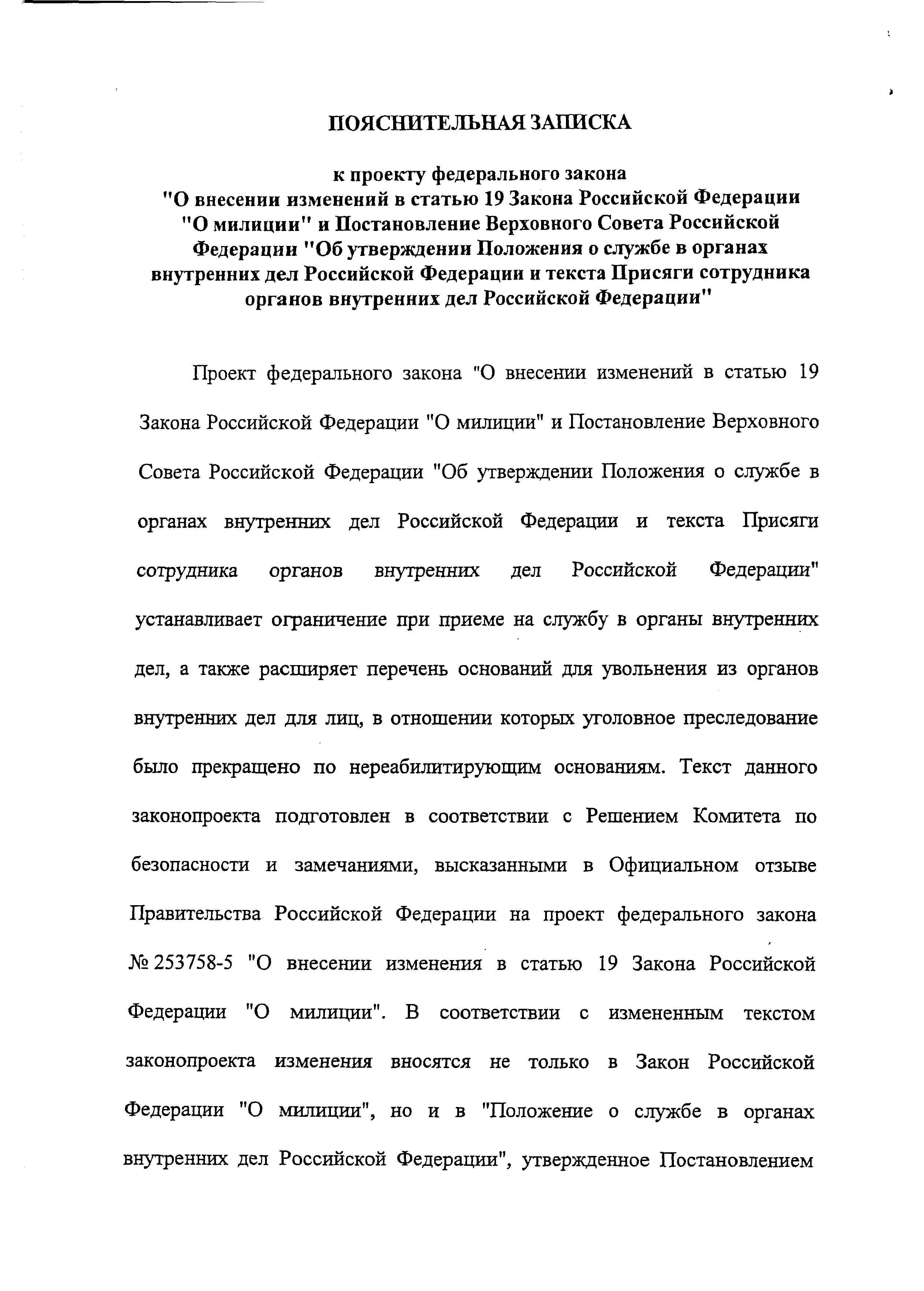 ПОЯСНИТЕЛЬНАЯ ЗАПИСКА

к проекту федерального закона "О внесении изменений в статью 19 Закона Российской Федерации "О милиции" и Постановление Верховного Совета Российской Федерации "Об утверждении Положения о службе в органах внутренних дел Российской Федерации и текста Присяги сотрудника органов внутренних дел Российской Федерации"

Проект федерального закона "О внесении изменений в статью 19 Закона Российской Федерации "О милиции" и Постановление Верховного Совета Российской Федерации "Об утверждении Положения о службе в органах внутренних дел Российской Федерации и текста Присяги сотрудника органов внутренних дел Российской Федерации" устанавливает ограничение при приеме на службу в органы внутренних дел, а также расширяет перечень оснований для увольнения из органов внутренних дел для лиц, в отношении которых уголовное преследование было прекращено по нереабилитирующим основаниям. Текст данного законопроекта подготовлен в соответствии с Решением Комитета по безопасности и замечаниями, высказанными в Официальном отзыве Правительства Российской Федерации на проект федерального закона № 253758-5 "О внесении изменения в статью 19 Закона Российской Федерации "О милиции". В соответствии с измененным текстом законопроекта изменения вносятся не только в Закон Российской Федерации "О милиции", но и в "Положение о службе в органах внутренних дел Российской Федерации", утвержденное Постановлением